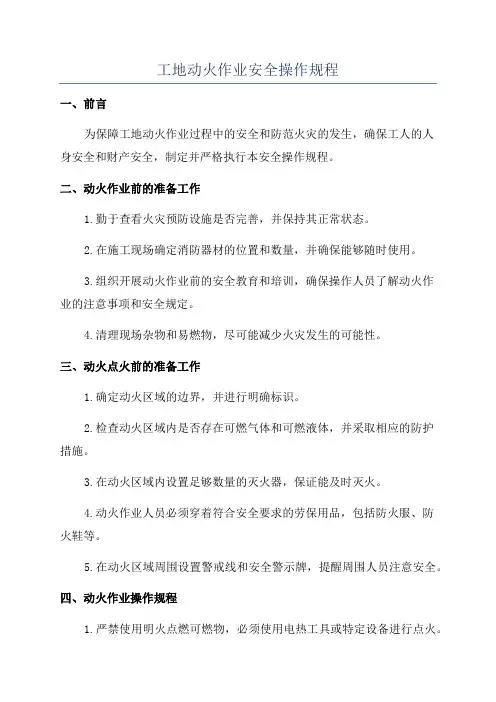 工地动火作业安全操作规程

一、前言

为保障工地动火作业过程中的安全和防范火灾的发生，确保工人的人身安全和财产安全，制定并严格执行本安全操作规程。

二、动火作业前的准备工作

1.勤于查看火灾预防设施是否完善，并保持其正常状态。

2.在施工现场确定消防器材的位置和数量，并确保能够随时使用。

3.组织开展动火作业前的安全教育和培训，确保操作人员了解动火作业的注意事项和安全规定。

4.清理现场杂物和易燃物，尽可能减少火灾发生的可能性。

三、动火点火前的准备工作

1.确定动火区域的边界，并进行明确标识。

2.检查动火区域内是否存在可燃气体和可燃液体，并采取相应的防护措施。

3.在动火区域内设置足够数量的灭火器，保证能及时灭火。

4.动火作业人员必须穿着符合安全要求的劳保用品，包括防火服、防火鞋等。

5.在动火区域周围设置警戒线和安全警示牌，提醒周围人员注意安全。

四、动火作业操作规程

1.严禁使用明火点燃可燃物，必须使用电热工具或特定设备进行点火。